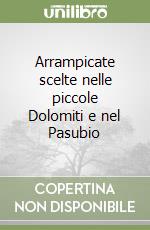 unilibro

Arrampicate scelte nelle piccole Dolomiti e nel Pasubio

COPERTINA NON DISPONIBILE